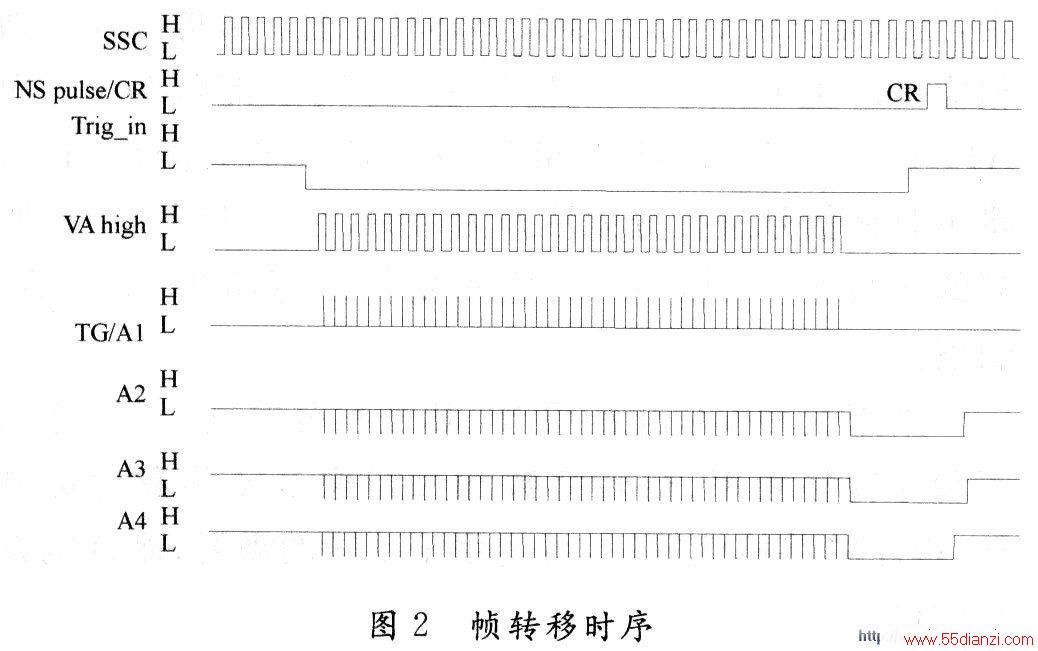 SSC H L
NS pulse/CR H L
CR
Trig_in H L
VA high H L
TG/A1 H L
A2 H L
A3 H L
A4 H L

图 2 帧转移时序

http://www.55dianzi.com